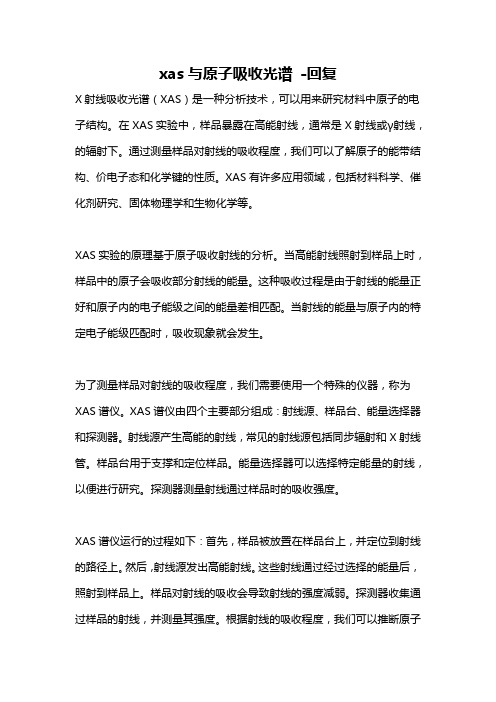 xas 与原子吸收光谱 -回复

X 射线吸收光谱（XAS）是一种分析技术，可以用来研究材料中原子的电子结构。在 XAS 实验中，样品暴露在高能射线，通常是 X 射线或γ射线，的辐射下。通过测量样品对射线的吸收程度，我们可以了解原子的能带结构、价电子态和化学键的性质。XAS 有许多应用领域，包括材料科学、催化剂研究、固体物理学和生物化学等。

XAS 实验的原理基于原子吸收射线的分析。当高能射线照射到样品上时，样品中的原子会吸收部分射线的能量。这种吸收过程是由于射线的能量正好和原子内的电子能级之间的能量差相匹配。当射线的能量与原子内的特定电子能级匹配时，吸收现象就会发生。

为了测量样品对射线的吸收程度，我们需要使用一个特殊的仪器，称为 XAS 谱仪。XAS 谱仪由四个主要部分组成：射线源、样品台、能量选择器和探测器。射线源产生高能的射线，常见的射线源包括同步辐射和 X 射线管。样品台用于支撑和定位样品。能量选择器可以选择特定能量的射线，以便进行研究。探测器测量射线通过样品时的吸收强度。

XAS 谱仪运行的过程如下：首先，样品被放置在样品台上，并定位到射线的路径上。然后，射线源发出高能射线。这些射线通过经过选择的能量后，照射到样品上。样品对射线的吸收会导致射线的强度减弱。探测器收集通过样品的射线，并测量其强度。根据射线的吸收程度，我们可以推断原子